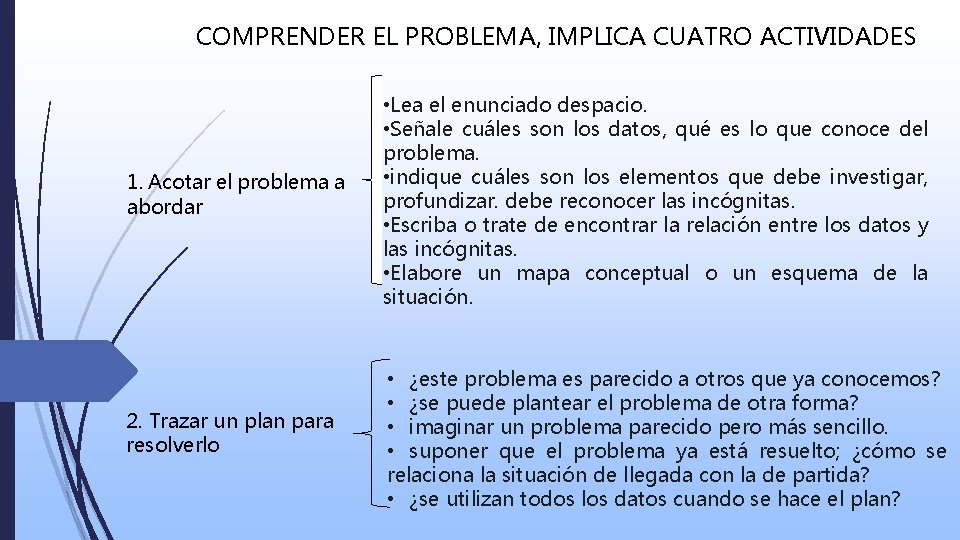 COMPRENDER EL PROBLEMA, IMPLICA CUATRO ACTIVIDADES

1. Acotar el problema a abordar

•Lea el enunciado despacio.
•Señale cuáles son los datos, qué es lo que conoce del problema.
•indique cuáles son los elementos que debe investigar, profundizar. debe reconocer las incógnitas.
•Escriba o trate de encontrar la relación entre los datos y las incógnitas.
•Elabore un mapa conceptual o un esquema de la situación.

2. Trazar un plan para resolverlo

• ¿este problema es parecido a otros que ya conocemos?
• ¿se puede plantear el problema de otra forma?
• imaginar un problema parecido pero más sencillo.
• suponer que el problema ya está resuelto; ¿cómo se relaciona la situación de llegada con la de partida?
• ¿se utilizan todos los datos cuando se hace el plan?